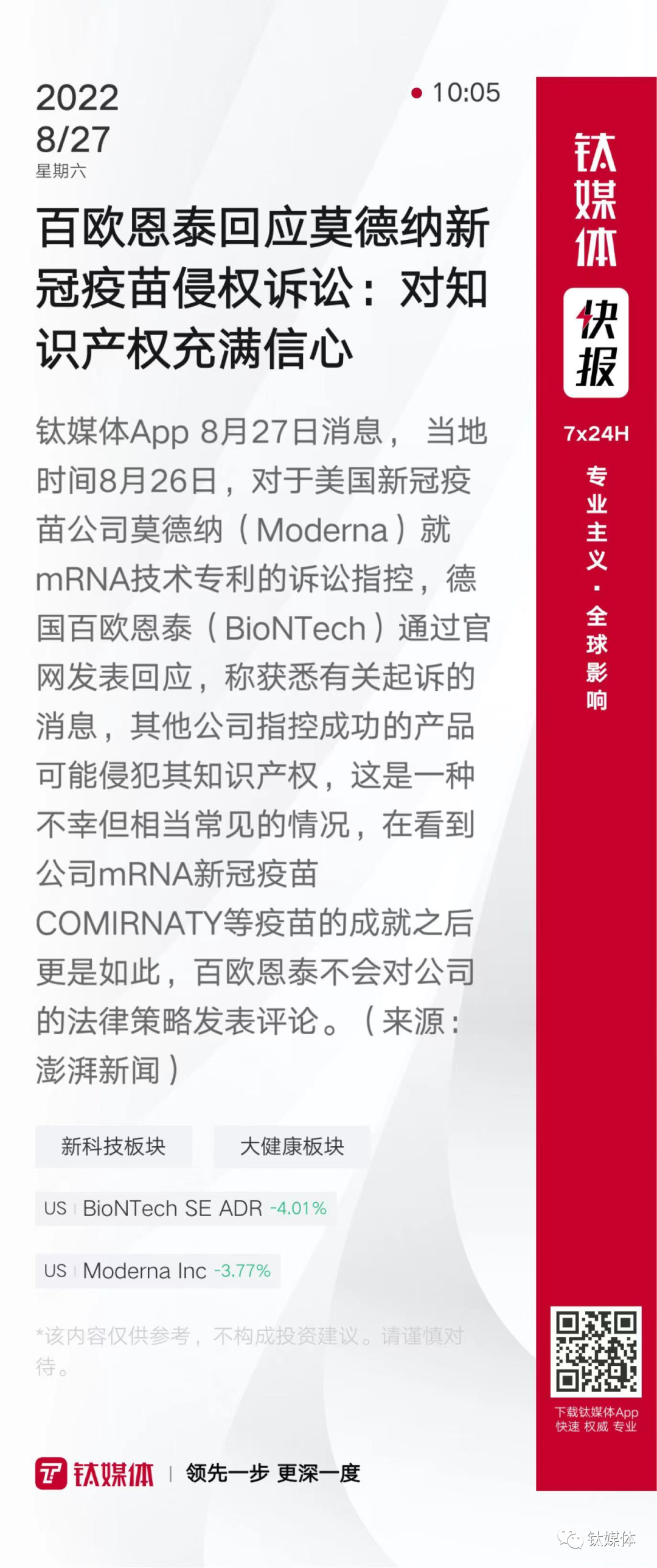 2022
8/27
星期六

10:05

百欧恩泰回应莫德纳新冠疫苗侵权诉讼：对知识产权充满信心

钛媒体App 8月27日消息， 当地时间8月26日，对于美国新冠疫苗公司莫德纳（Moderna）就mRNA技术专利的诉讼指控，德国百欧恩泰（BioNTech）通过官网发表回应，称获悉有关起诉的消息，其他公司指控成功的产品可能侵犯其知识产权，这是一种不幸但相当常见的情况，在看到公司mRNA新冠疫苗COMIRNATY等疫苗的成就之后更是如此，百欧恩泰不会对公司的法律策略发表评论。（来源：澎湃新闻）

新科技板块 大健康板块

US BioNTech SE ADR -4.01%

US Moderna Inc -3.77%

*该内容仅供参考，不构成投资建议。请谨慎对待。

钛媒体 | 领先一步 更深一度

钛媒体
快报
7x24H
专业主义·全球影响

下载钛媒体App
快速 权威 专业

钛媒体